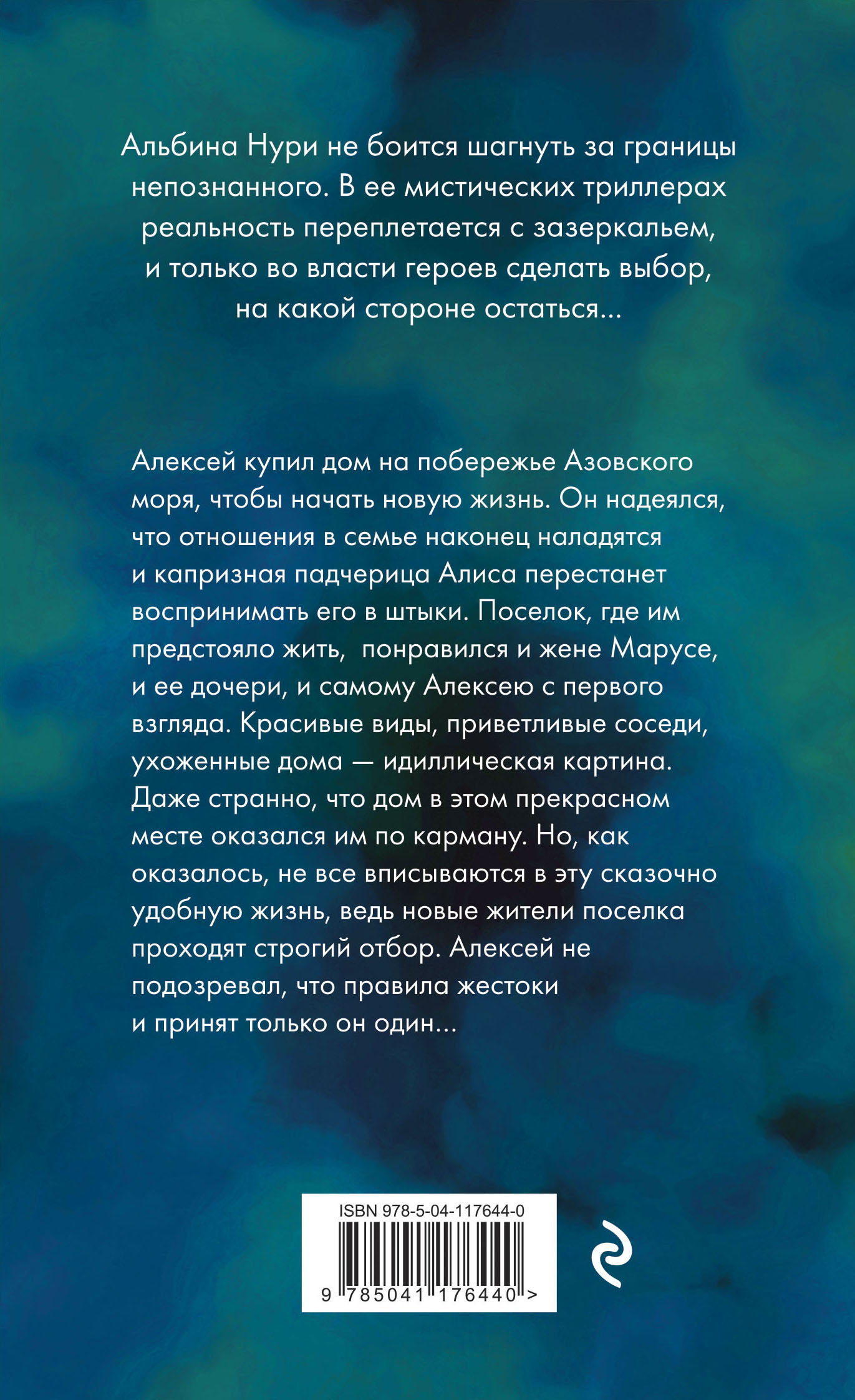 Альбина Нури не боится шагнуть за границы непознанного. В ее мистических триллерах реальность переплетается с зазеркальем, и только во власти героев сделать выбор, на какой стороне остаться...

Алексей купил дом на побережье Азовского моря, чтобы начать новую жизнь. Он надеялся, что отношения в семье наконец наладятся и капризная падчерица Алиса перестанет воспринимать его в штыки. Поселок, где им предстояло жить, понравился и жене Марусе, и ее дочери, и самому Алексею с первого взгляда. Красивые виды, приветливые соседи, ухоженные дома — идиллическая картина. Даже странно, что дом в этом прекрасном месте оказался им по карману. Но, как оказалось, не все вписываются в эту сказочно удобную жизнь, ведь новые жители поселка проходят строгий отбор. Алексей не подозревал, что правила жестоки и принят только он один...

ISBN 978-5-04-117644-0

9 785041 176440 >